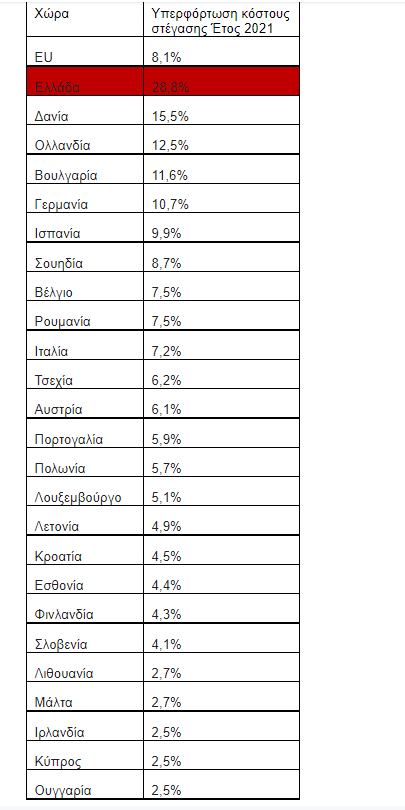 | Χώρα | Υπερφόρτωση κόστους στέγασης Έτος 2021 |
|---|---|
| EU | 8,1% |
| Ελλάδα | 28,8% |
| Δανία | 15,5% |
| Ολλανδία | 12,5% |
| Βουλγαρία | 11,6% |
| Γερμανία | 10,7% |
| Ισπανία | 9,9% |
| Σουηδία | 8,7% |
| Βέλγιο | 7,5% |
| Ρουμανία | 7,5% |
| Ιταλία | 7,2% |
| Τσεχία | 6,2% |
| Αυστρία | 6,1% |
| Πορτογαλία | 5,9% |
| Πολωνία | 5,7% |
| Λουξεμβούργο | 5,1% |
| Λετονία | 4,9% |
| Κροατία | 4,5% |
| Εσθονία | 4,4% |
| Φινλανδία | 4,3% |
| Σλοβενία | 4,1% |
| Λιθουανία | 2,7% |
| Μάλτα | 2,7% |
| Ιρλανδία | 2,5% |
| Κύπρος | 2,5% |
| Ουγγαρία | 2,5% |